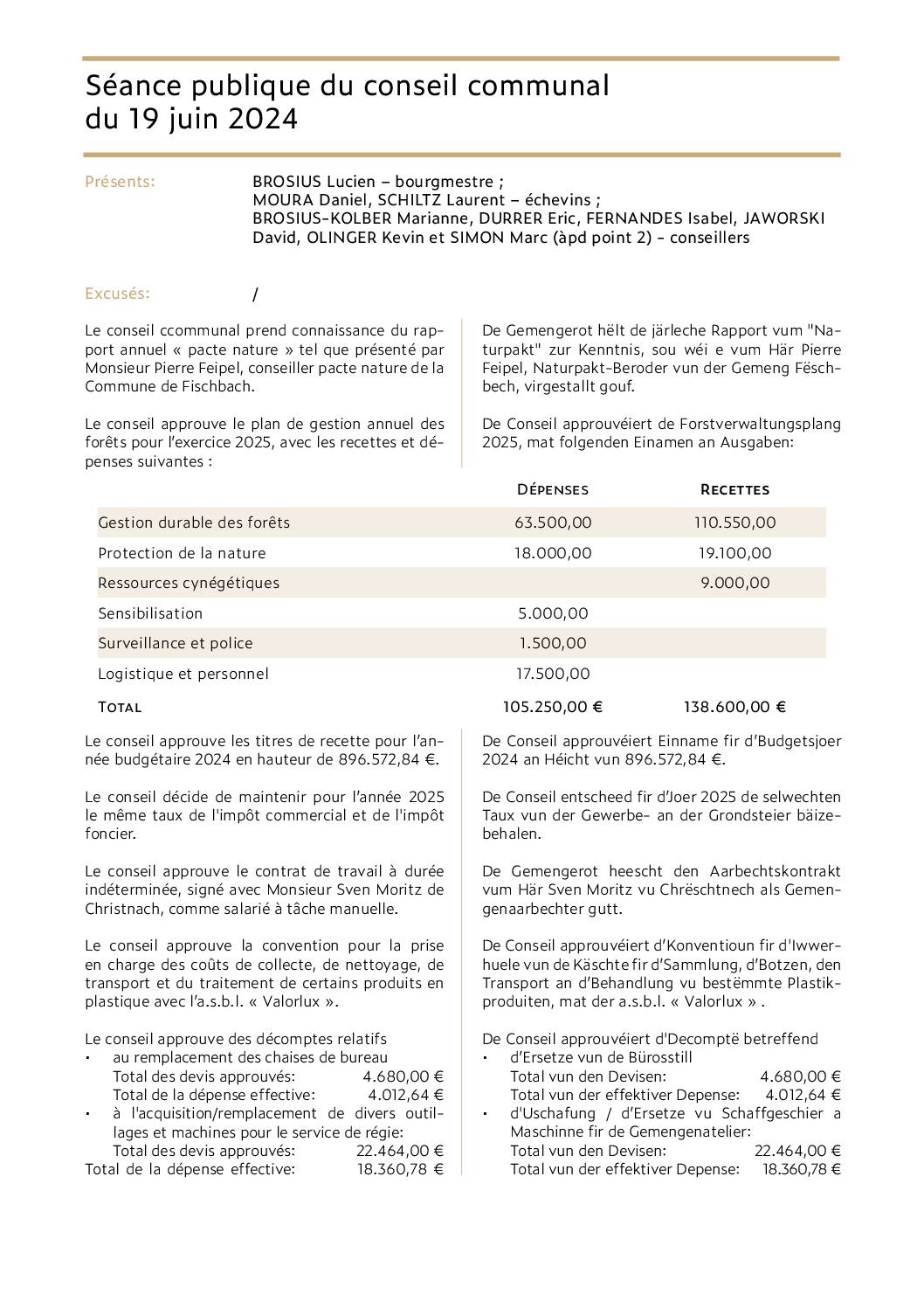 Séance publique du conseil communal du 19 juin 2024

Présents:

BROSIUS Lucien – bourgmestre ;
MOURA Daniel, SCHILTZ Laurent – échevins ;
BROSIUS-KOLBER Marianne, DURRER Eric, FERNANDES Isabel, JAWORSKI David, OLINGER Kevin et SIMON Marc (àpd point 2) - conseillers

Excusés:

/

Le conseil ccommunal prend connaissance du rapport annuel « pacte nature » tel que présenté par Monsieur Pierre Feipel, conseiller pacte nature de la Commune de Fischbach.

Le conseil approuve le plan de gestion annuel des forêts pour l'exercice 2025, avec les recettes et dépenses suivantes :

De Gemengerot hëlt de järleche Rapport vum "Naturpakt" zur Kenntnis, sou wéi e vum Här Pierre Feipel, Naturpakt-Beroder vun der Gemeng Fëschbech, virgestallt gouf.

De Conseil approuvéiert de Forstverwaltungsplang 2025, mat folgenden Einamen an Ausgaben:

| | Dépenses | Recettes |
|---|---|---|
| Gestion durable des forêts | 63.500,00 | 110.550,00 |
| Protection de la nature | 18.000,00 | 19.100,00 |
| Ressources cynégétiques | | 9.000,00 |
| Sensibilisation | 5.000,00 | |
| Surveillance et police | 1.500,00 | |
| Logistique et personnel | 17.500,00 | |
| Total | 105.250,00 € | 138.600,00 € |

Le conseil approuve les titres de recette pour l'année budgétaire 2024 en hauteur de 896.572,84 €.

Le conseil décide de maintenir pour l'année 2025 le même taux de l'impôt commercial et de l'impôt foncier.

Le conseil approuve le contrat de travail à durée indéterminée, signé avec Monsieur Sven Moritz de Christnach, comme salarié à tâche manuelle.

Le conseil approuve la convention pour la prise en charge des coûts de collecte, de nettoyage, de transport et du traitement de certains produits en plastique avec l'a.s.b.l. « Valorlux ».

Le conseil approuve des décomptes relatifs
• au remplacement des chaises de bureau
Total des devis approuvés: 4.680,00 €
Total de la dépense effective: 4.012,64 €
• à l'acquisition/remplacement de divers outillages et machines pour le service de régie:
Total des devis approuvés: 22.464,00 €
Total de la dépense effective: 18.360,78 €

De Conseil approuvéiert Einname fir d'Budgetsjoer 2024 an Héicht vun 896.572,84 €.

De Conseil entscheed fir d'Joer 2025 de selwechten Taux vun der Gewerbe- an der Grondsteier bäizebehalen.

De Gemengerot heescht den Aarbechtskontrakt vum Här Sven Moritz vu Chrëschtnech als Gemengenaarbechter gutt.

De Conseil approuvéiert d'Konventioun fir d'Iwwerhuele vun de Käschte fir d'Sammlung, d'Botzen, den Transport an d'Behandlung vu bestëmmte Plastikproduiten, mat der a.s.b.l. « Valorlux » .

De Conseil approuvéiert d'Decomptë betreffend
• d'Ersetze vun de Bürosstill
Total vun den Devisen: 4.680,00 €
Total vun der effektiver Depense: 4.012,64 €
• d'Uschafung / d'Ersetze vu Schaffgeschier a Maschinne fir de Gemengenatelier:
Total vun den Devisen: 22.464,00 €
Total vun der effektiver Depense: 18.360,78 €